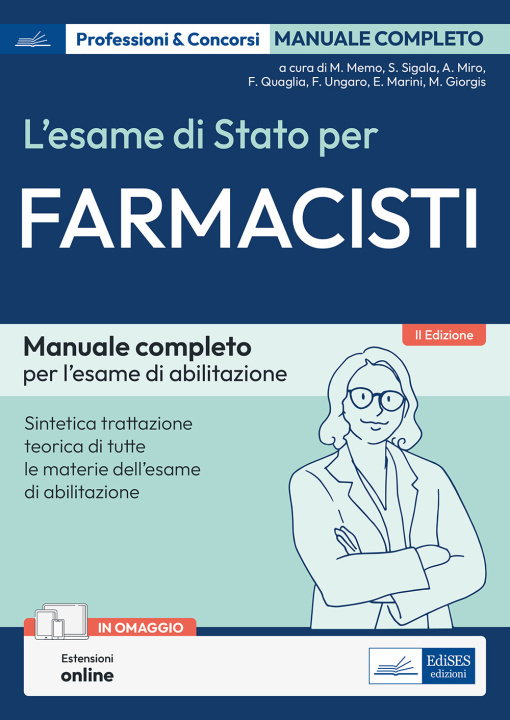 Professioni & Concorsi MANUALE COMPLETO

a cura di M. Memo, S. Sigala, A. Miro, F. Quaglia, F. Ungaro, E. Marini, M. Giorgis

L'esame di Stato per

FARMACISTI

II Edizione

Manuale completo
per l'esame di abilitazione

Sintetica trattazione teorica di tutte le materie dell'esame di abilitazione

IN OMAGGIO

Estensioni
online

EdiSES
edizioni